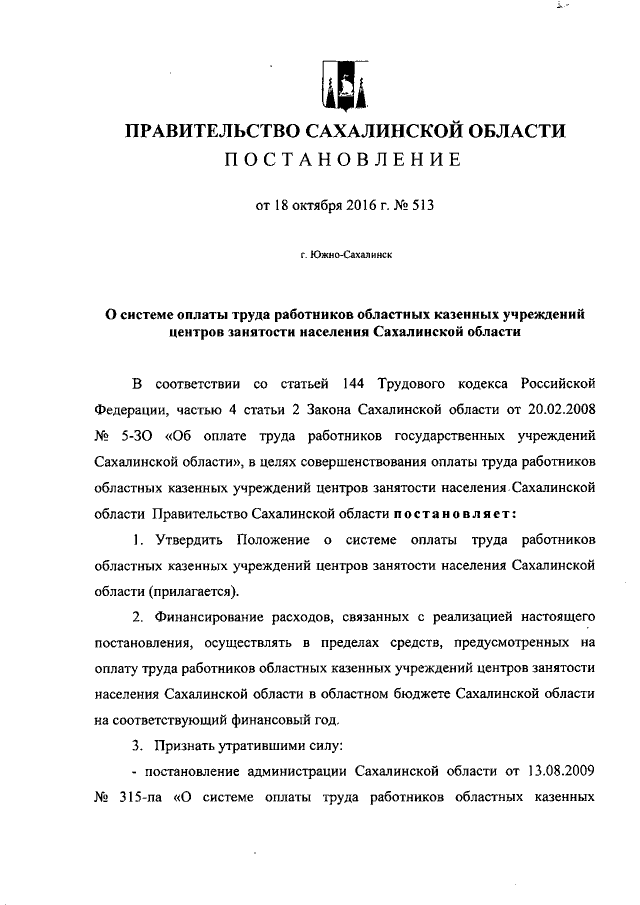 ПРАВИТЕЛЬСТВО САХАЛИНСКОЙ ОБЛАСТИ
ПОСТАНОВЛЕНИЕ

от 18 октября 2016 г. № 513

г. Южно-Сахалинск

О системе оплаты труда работников областных казенных учреждений центров занятости населения Сахалинской области

В соответствии со статьей 144 Трудового кодекса Российской Федерации, частью 4 статьи 2 Закона Сахалинской области от 20.02.2008 № 5-ЗО «Об оплате труда работников государственных учреждений Сахалинской области», в целях совершенствования оплаты труда работников областных казенных учреждений центров занятости населения Сахалинской области Правительство Сахалинской области постановляет:

1. Утвердить Положение о системе оплаты труда работников областных казенных учреждений центров занятости населения Сахалинской области (прилагается).

2. Финансирование расходов, связанных с реализацией настоящего постановления, осуществлять в пределах средств, предусмотренных на оплату труда работников областных казенных учреждений центров занятости населения Сахалинской области в областном бюджете Сахалинской области на соответствующий финансовый год.

3. Признать утратившими силу:

- постановление администрации Сахалинской области от 13.08.2009 № 315-па «О системе оплаты труда работников областных казенных